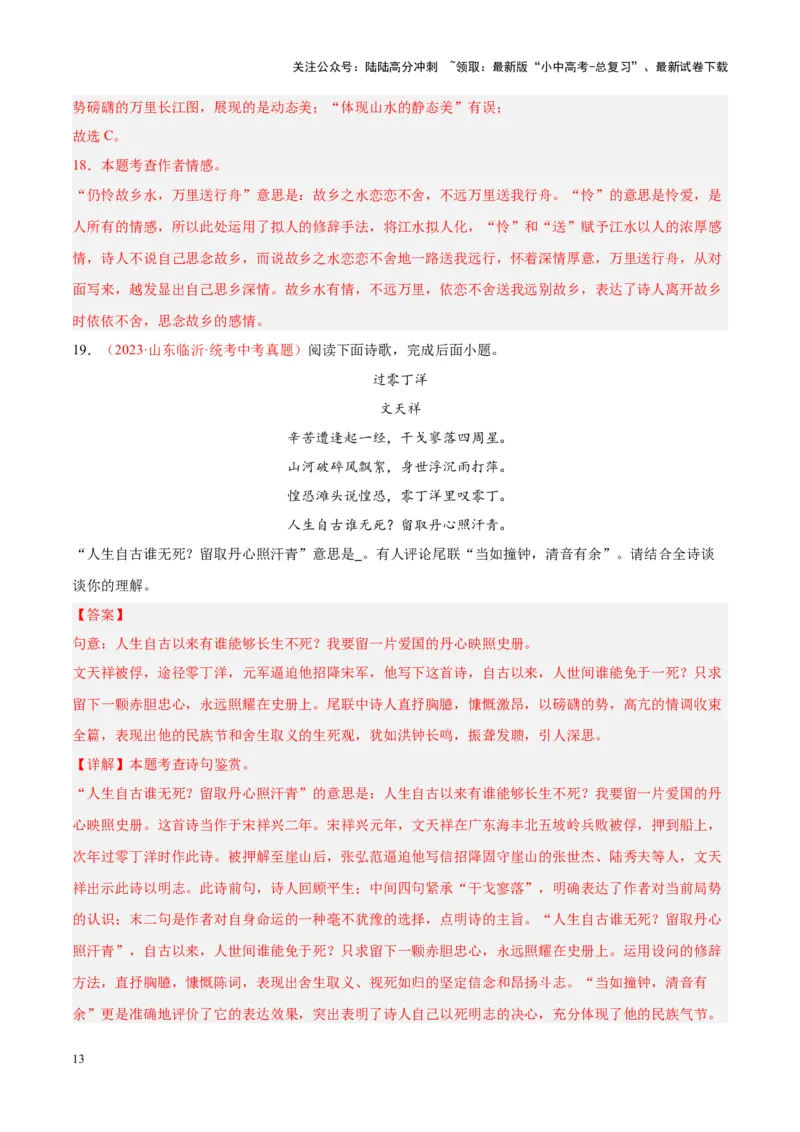 关注公众号：陆陆高分冲刺 ~领取：最新版“小中高考-总复习”、最新试卷下载

势磅礴的万里长江图，展现的是动态美；“体现山水的静态美”有误；
故选 C。

18．本题考查作者情感。
“仍怜故乡水，万里送行舟”意思是：故乡之水恋恋不舍，不远万里送我行舟。“怜”的意思是怜爱，是人所有的情感，所以此处运用了拟人的修辞手法，将江水拟人化，“怜”和“送”赋予江水以人的浓厚感情，诗人不说自己思念故乡，而说故乡之水恋恋不舍地一路送我远行，怀着深情厚意，万里送行舟，从对面写来，越发显出自己思乡深情。故乡水有情，不远万里，依恋不舍送我远别故乡，表达了诗人离开故乡时依依不舍，思念故乡的感情。

19．（2023·山东临沂·统考中考真题）阅读下面诗歌，完成后面小题。

过零丁洋

文天祥

辛苦遭逢起一经，干戈寥落四周星。
山河破碎风飘絮，身世浮沉雨打萍。
惶恐滩头说惶恐，零丁洋里叹零丁。
人生自古谁无死？留取丹心照汗青。

“人生自古谁无死？留取丹心照汗青”意思是_。有人评论尾联“当如撞钟，清音有余”。请结合全诗谈谈你的理解。

【答案】
句意：人生自古以来有谁能够长生不死？我要留一片爱国的丹心映照史册。
文天祥被俘，途径零丁洋，元军逼迫他招降宋军，他写下这首诗，自古以来，人世间谁能免于一死？只求留下一颗赤胆忠心，永远照耀在史册上。尾联中诗人直抒胸臆，慷慨激昂，以磅礴的势，高亢的情调收束全篇，表现出他的民族节和舍生取义的生死观，犹如洪钟长鸣，振聋发聩，引人深思。

【详解】本题考查诗句鉴赏。
“人生自古谁无死？留取丹心照汗青”的意思是：人生自古以来有谁能够长生不死？我要留一片爱国的丹心映照史册。这首诗当作于宋祥兴二年。宋祥兴元年，文天祥在广东海丰北五坡岭兵败被俘，押到船上，次年过零丁洋时作此诗。被押解至崖山后，张弘范逼迫他写信招降固守崖山的张世杰、陆秀夫等人，文天祥出示此诗以明志。此诗前句，诗人回顾平生；中间四句紧承“干戈寥落”，明确表达了作者对当前局势的认识；末二句是作者对自身命运的一种毫不犹豫的选择，点明诗的主旨。“人生自古谁无死？留取丹心照汗青”，自古以来，人世间谁能免于死？只求留下一颗赤胆忠心，永远照耀在史册上。运用设问的修辞方法，直抒胸臆，慷慨陈词，表现出舍生取义、视死如归的坚定信念和昂扬斗志。“当如撞钟，清音有余”更是准确地评价了它的表达效果，突出表明了诗人自己以死明志的决心，充分体现了他的民族气节。

13